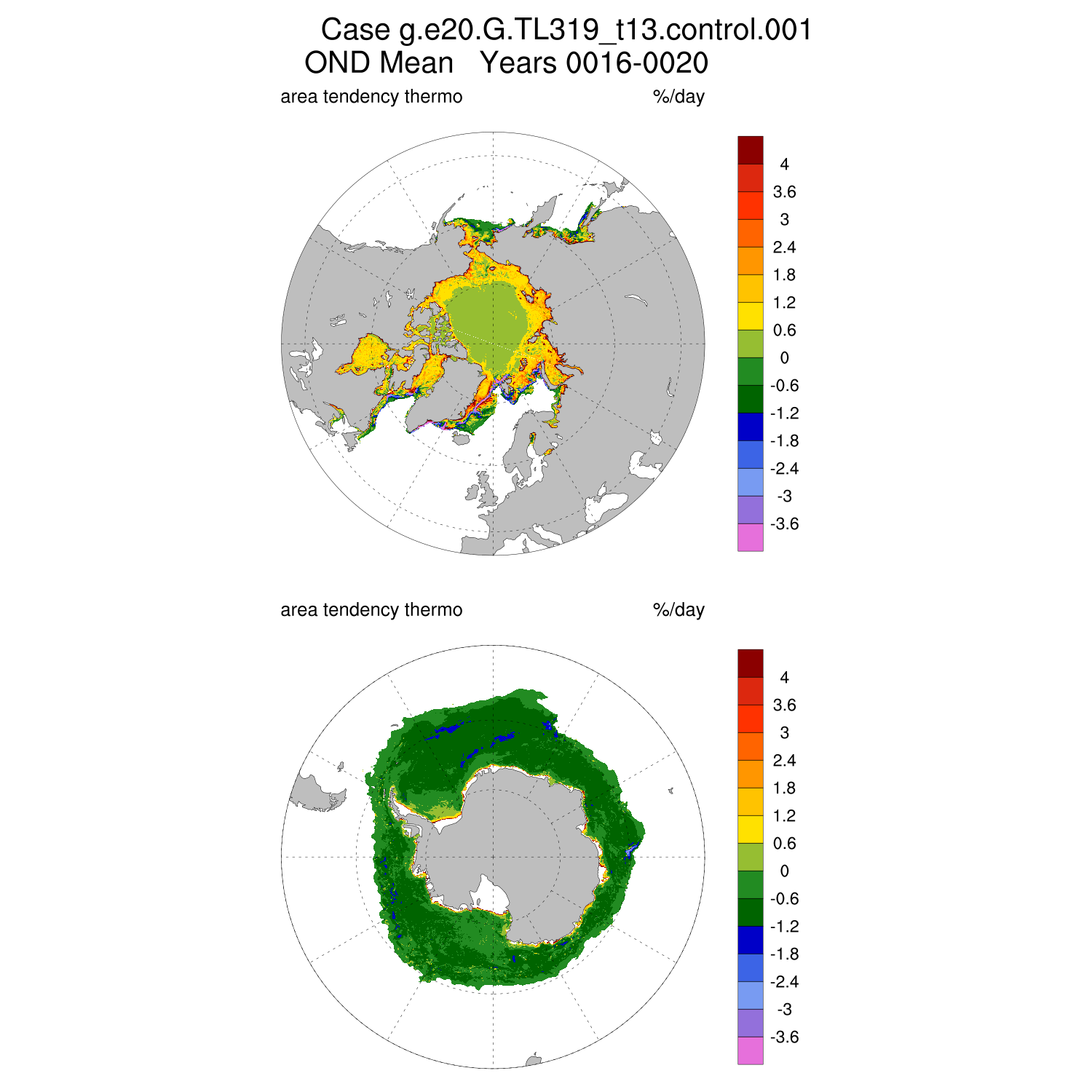 Case g.e20.G.TL319_t13.control.001
OND Mean   Years 0016-0020

area tendency thermo   %/day

4
3.6
3
2.4
1.8
1.2
0.6
0
-0.6
-1.2
-1.8
-2.4
-3
-3.6

area tendency thermo   %/day

4
3.6
3
2.4
1.8
1.2
0.6
0
-0.6
-1.2
-1.8
-2.4
-3
-3.6